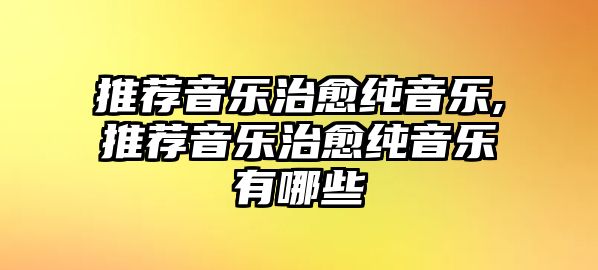 推荐音乐治愈纯音乐,推荐音乐治愈纯音乐有哪些